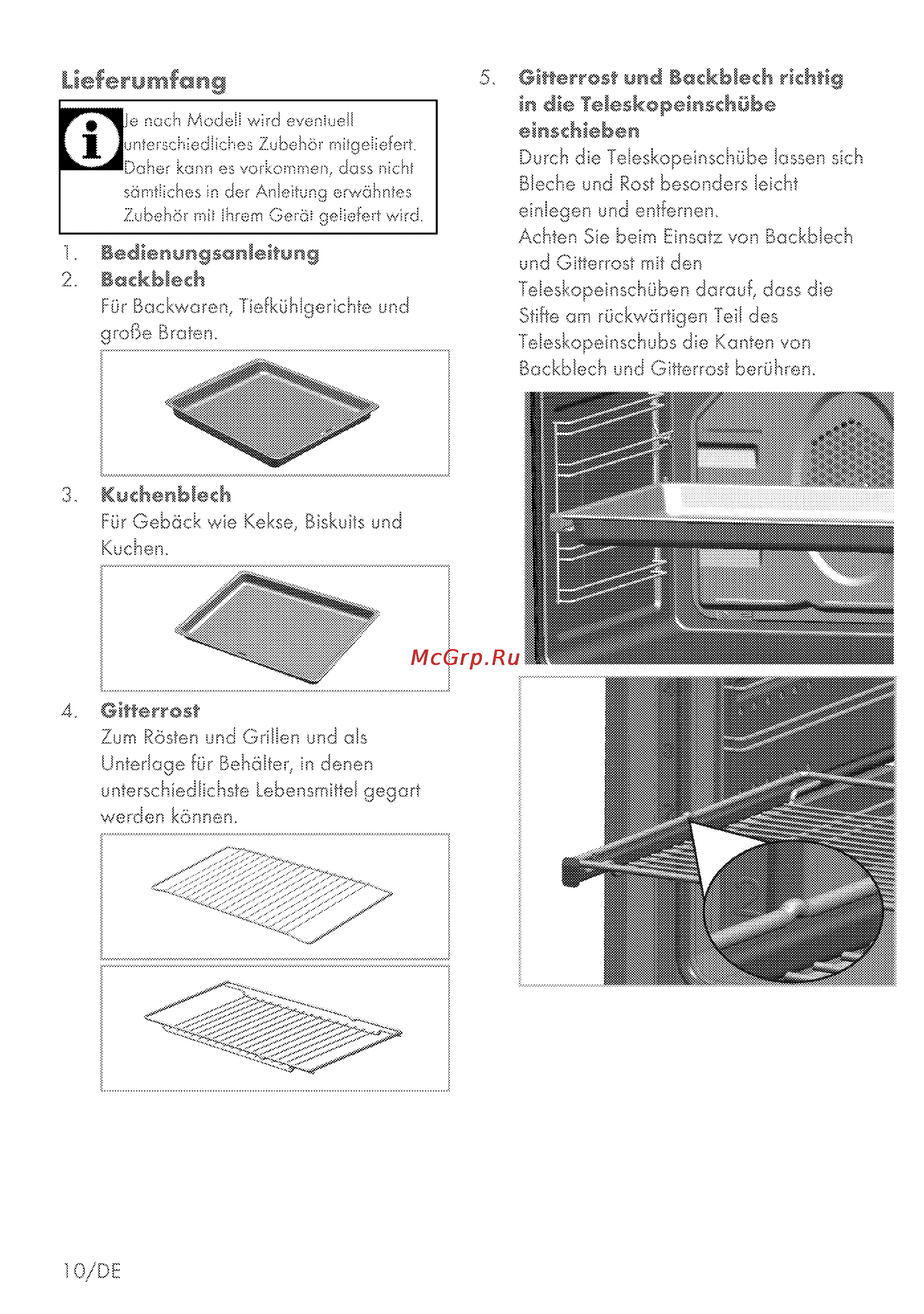 Lieferumfang

Je nach Modell wird eventuell unterschiedliches Zubehör mitgeliefert. Daher kann es vorkommen, dass nicht sämtliches in der Anleitung erwähntes Zubehör mit Ihrem Gerät geliefert wird.

1. Bedienungsanleitung
2. Backblech
Für Backwaren, Tiefkühlgerichte und große Braten.

3. Kuchenblech
Für Gebäck wie Kekse, Biskuits und Kuchen.

4. Gitterrost
Zum Rösten und Grillen und als Unterlage für Behälter, in denen unterschiedlichste Lebensmittel gegart werden können.

5. Gitterrost und Backblech richtig in die Teleskopeinschübe einschieben
Durch die Teleskopeinschübe lassen sich Bleche und Rost besonders leicht einlegen und entfernen.
Achten Sie beim Einsatz von Backblech und Gitterrost mit den Teleskopeinschüben darauf, dass die Stifte am rückwärtigen Teil des Teleskopeinschubs die Kanten von Backblech und Gitterrost berühren.

McGrp.Ru

10/DE